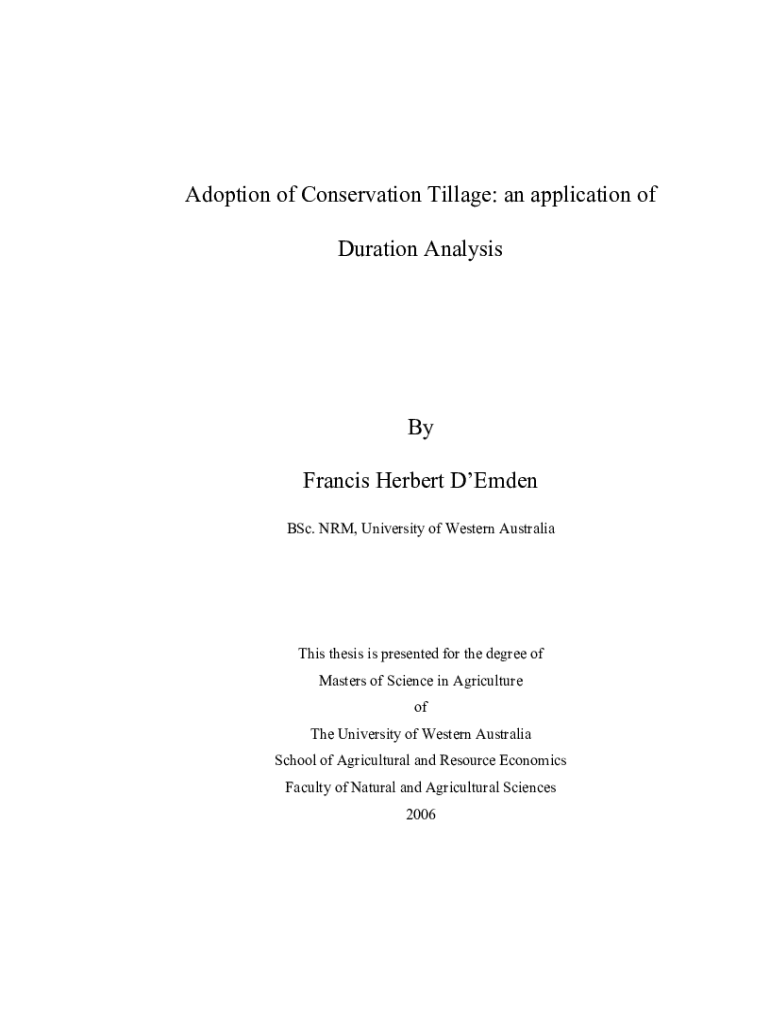 Adoption of Conservation Tillage: an application of

Duration Analysis

By

Francis Herbert D'Emden

BSc. NRM, University of Western Australia

This thesis is presented for the degree of

Masters of Science in Agriculture

of

The University of Western Australia

School of Agricultural and Resource Economics

Faculty of Natural and Agricultural Sciences

2006